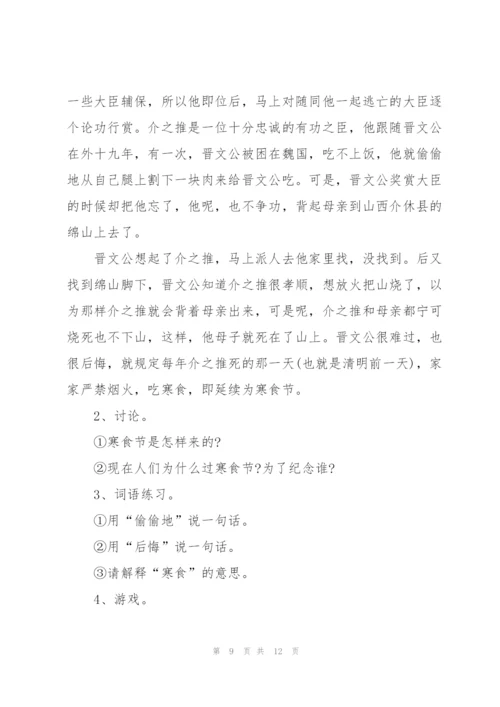 一些大臣辅保，所以他即位后，马上对随同他一起逃亡的大臣逐个论功行赏。介之推是一位十分忠诚的有功之臣，他跟随晋文公在外十九年，有一次，晋文公被困在魏国，吃不上饭，他就偷偷地从自己腿上割下一块肉来给晋文公吃。可是，晋文公奖赏大臣的时候却把他忘了，他呢，也不争功，背起母亲到山西介休县的绵山上去了。

晋文公想起了介之推，马上派人去他家里找，没找到。后又找到绵山脚下，晋文公知道介之推很孝顺，想放火把山烧了，以为那样介之推就会背着母亲出来，可是呢，介之推和母亲都宁可烧死也不下山，这样，他母子就死在了山上。晋文公很难过，也很后悔，就规定每年介之推死的那一天(也就是清明前一天)，家家严禁烟火，吃寒食，即延续为寒食节。

2、讨论。

①寒食节是怎样来的?

②现在人们为什么过寒食节?为了纪念谁?

3、词语练习。

①用“偷偷地”说一句话。

②用“后悔”说一句话。

③请解释“寒食”的意思。

4、游戏。

第 9 页 共 12 页